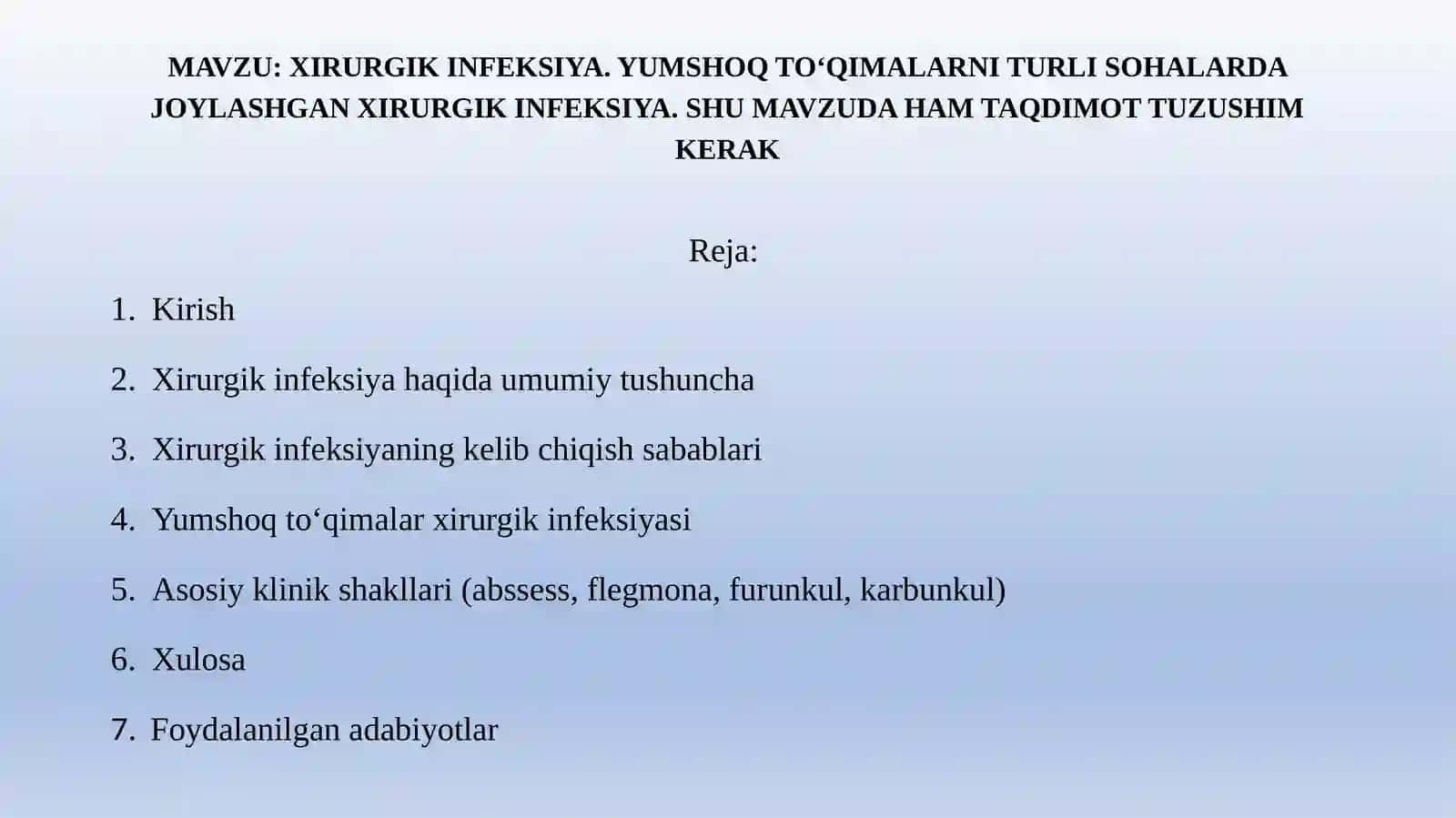 MAVZU: XIRURGIK INFEKSIYA. YUMSHOQ TO‘QIMALARNI TURLI SOHALARDA JOYLASHGAN XIRURGIK INFEKSIYA. SHU MAVZUDA HAM TAQDIMOT TUZUSHIM KERAK

Reja:

1. Kirish

2. Xirurgik infeksiya haqida umumiy tushuncha

3. Xirurgik infeksiyaning kelib chiqish sabablari

4. Yumshoq to‘qimalar xirurgik infeksiyasi

5. Asosiy klinik shakllari (abssess, flegmona, furunkul, karbunkul)

6. Xulosa

7. Foydalanilgan adabiyotlar